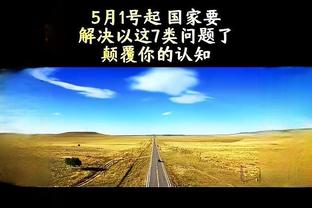 5月1号起 国家要
解决以这7类问题了
颠覆你的认知